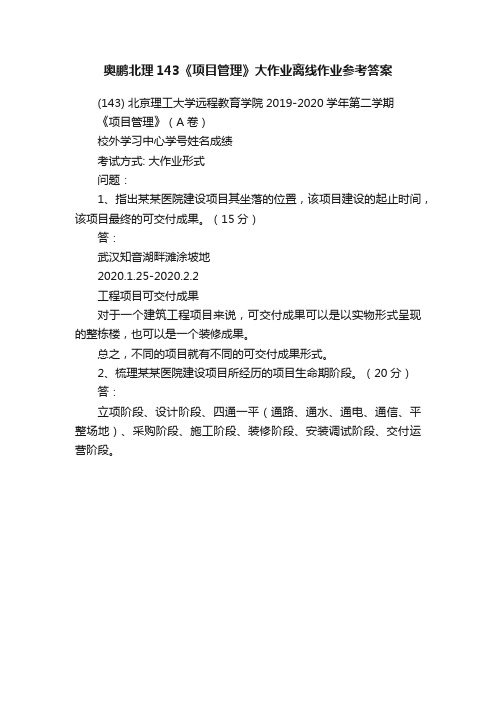 奥鹏北理143《项目管理》大作业离线作业参考答案

(143) 北京理工大学远程教育学院 2019-2020 学年第二学期

《项目管理》（A 卷）

校外学习中心学号姓名成绩

考试方式: 大作业形式

问题：

1、指出某某医院建设项目其坐落的位置，该项目建设的起止时间，该项目最终的可交付成果。（15 分）

答：

武汉知音湖畔滩涂坡地

2020.1.25-2020.2.2

工程项目可交付成果

对于一个建筑工程项目来说，可交付成果可以是以实物形式呈现的整栋楼，也可以是一个装修成果。

总之，不同的项目就有不同的可交付成果形式。

2、梳理某某医院建设项目所经历的项目生命期阶段。（20 分）

答：

立项阶段、设计阶段、四通一平（通路、通水、通电、通信、平整场地）、采购阶段、施工阶段、装修阶段、安装调试阶段、交付运营阶段。